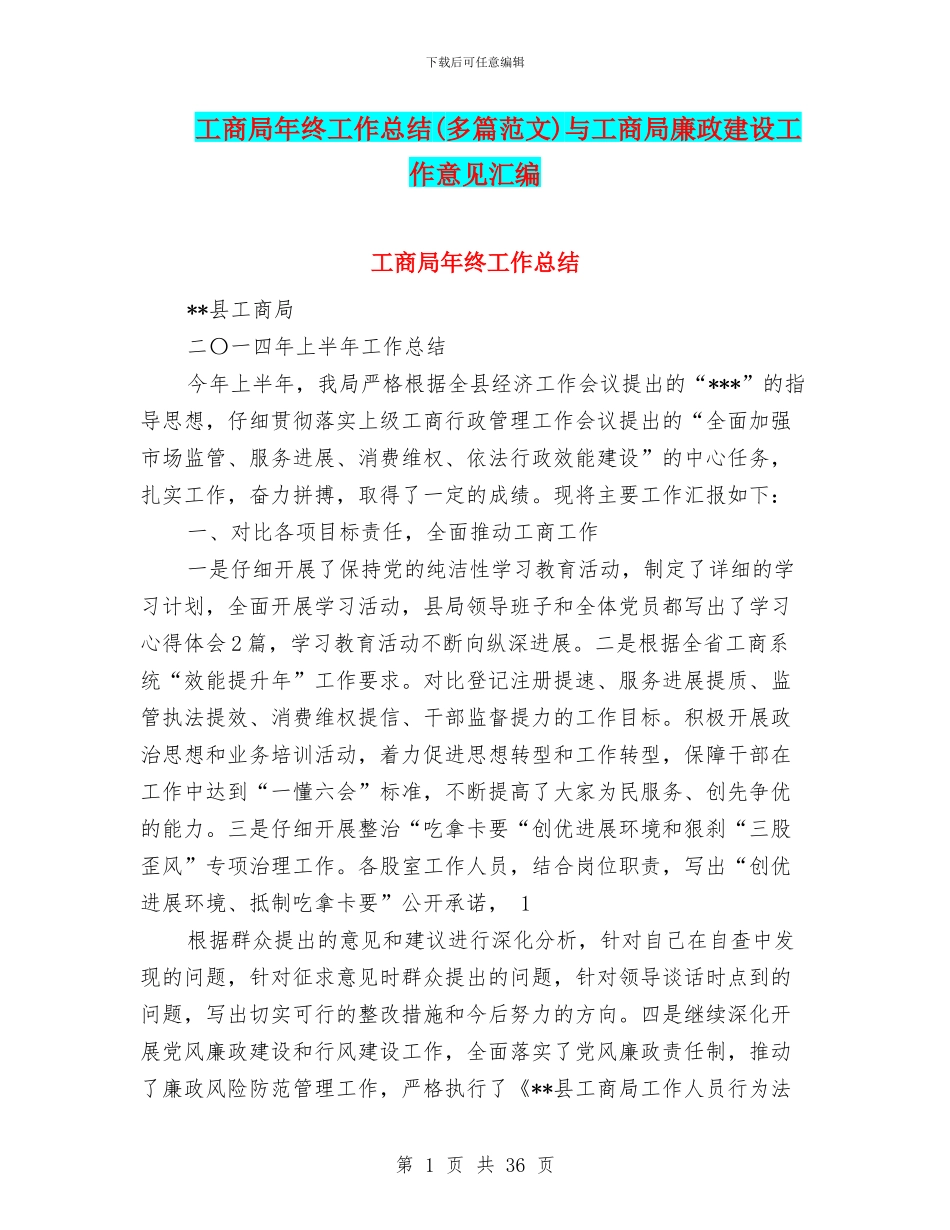 下载后可任意编辑

工商局年终工作总结(多篇范文)与工商局廉政建设工作意见汇编

工商局年终工作总结

**县工商局

二〇一四年上半年工作总结

今年上半年，我局严格根据全县经济工作会议提出的“***”的指导思想，仔细贯彻落实上级工商行政管理工作会议提出的“全面加强市场监管、服务进展、消费维权、依法行政效能建设”的中心任务，扎实工作，奋力拼搏，取得了一定的成绩。现将主要工作汇报如下：

一、对比各项目标责任，全面推动工商工作

一是仔细开展了保持党的纯洁性学习教育活动，制定了详细的学习计划，全面开展学习活动，县局领导班子和全体党员都写出了学习心得体会2篇，学习教育活动不断向纵深进展。二是根据全省工商系统“效能提升年”工作要求。对比登记注册提速、服务进展提质、监管执法提效、消费维权提信、干部监督提力的工作目标。积极开展政治思想和业务培训活动，着力促进思想转型和工作转型，保障干部在工作中达到“一懂六会”标准，不断提高了大家为民服务、创先争优的能力。三是仔细开展整治“吃拿卡要“创优进展环境和狠刹“三股歪风”专项治理工作。各股室工作人员，结合岗位职责，写出“创优进展环境、抵制吃拿卡要”公开承诺， 1

根据群众提出的意见和建议进行深化分析，针对自己在自查中发现的问题，针对征求意见时群众提出的问题，针对领导谈话时点到的问题，写出切实可行的整改措施和今后努力的方向。四是继续深化开展党风廉政建设和行风建设工作，全面落实了党风廉政责任制，推动了廉政风险防范管理工作，严格执行了《**县工商局工作人员行为法

第 1 页 共 36 页